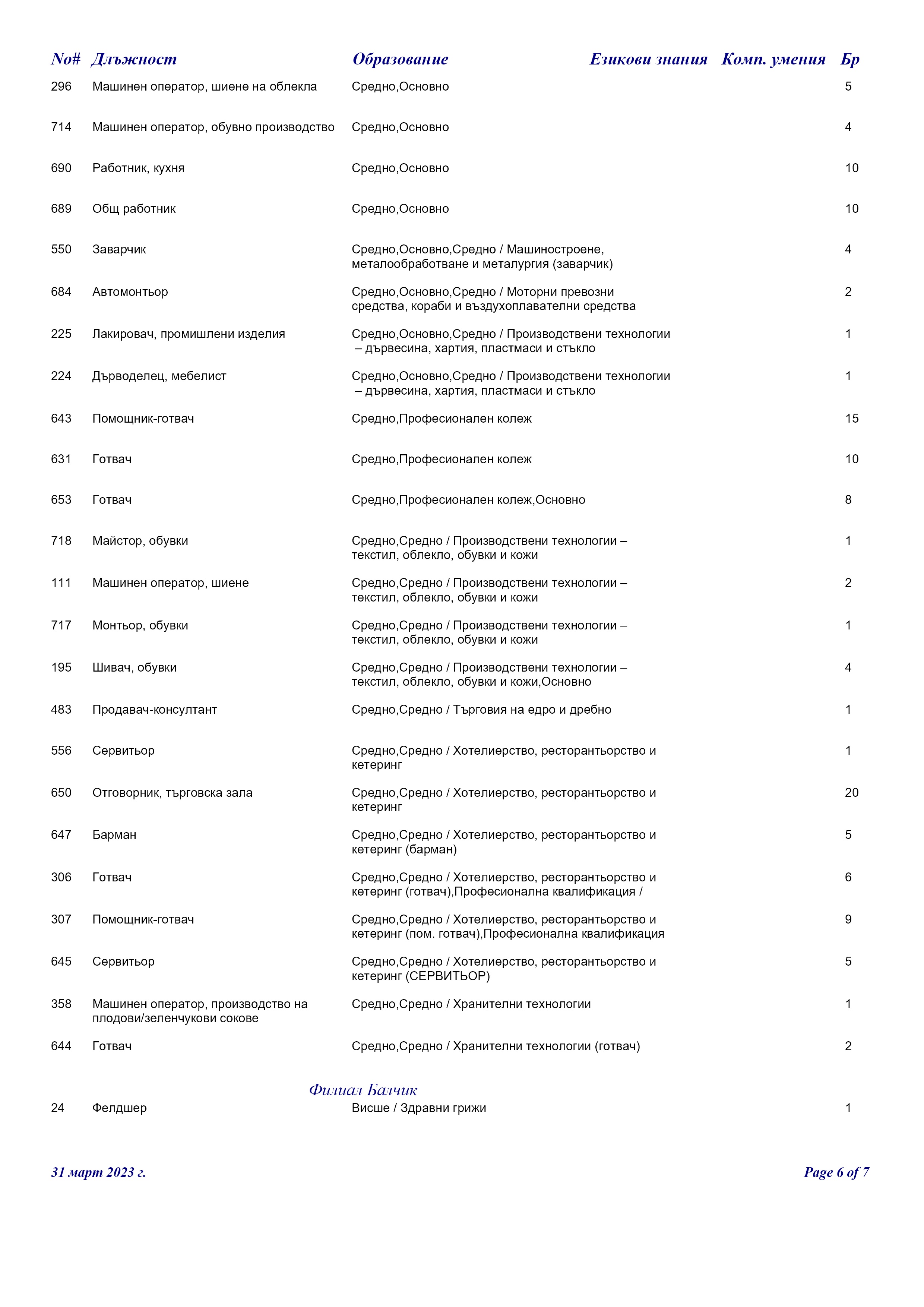 | No# | Длъжност | Образование | Езикови знания | Комп. умения | Бр |
|---|---|---|---|---|---|
| 296 | Машинен оператор, шиене на облекла | Средно,Основно | | | 5 |
| 714 | Машинен оператор, обувно производство | Средно,Основно | | | 4 |
| 690 | Работник, кухня | Средно,Основно | | | 10 |
| 689 | Общ работник | Средно,Основно | | | 10 |
| 550 | Заварчик | Средно,Основно,Средно / Машиностроене, металообработване и металургия (заварчик) | | | 4 |
| 684 | Автомонтьор | Средно,Основно,Средно / Моторни превозни средства, кораби и въздухоплавателни средства | | | 2 |
| 225 | Лакировач, промишлени изделия | Средно,Основно,Средно / Производствени технологии – дървесина, хартия, пластмаси и стъкло | | | 1 |
| 224 | Дърводелец, мебелист | Средно,Основно,Средно / Производствени технологии – дървесина, хартия, пластмаси и стъкло | | | 1 |
| 643 | Помощник-готвач | Средно,Професионален колеж | | | 15 |
| 631 | Готвач | Средно,Професионален колеж | | | 10 |
| 653 | Готвач | Средно,Професионален колеж,Основно | | | 8 |
| 718 | Майстор, обувки | Средно,Средно / Производствени технологии – текстил, облекло, обувки и кожи | | | 1 |
| 111 | Машинен оператор, шиене | Средно,Средно / Производствени технологии – текстил, облекло, обувки и кожи | | | 2 |
| 717 | Монтьор, обувки | Средно,Средно / Производствени технологии – текстил, облекло, обувки и кожи | | | 1 |
| 195 | Шивач, обувки | Средно,Средно / Производствени технологии – текстил, облекло, обувки и кожи,Основно | | | 4 |
| 483 | Продавач-консултант | Средно,Средно / Търговия на едро и дребно | | | 1 |
| 556 | Сервитьор | Средно,Средно / Хотелиерство, ресторантьорство и кетеринг | | | 1 |
| 650 | Отговорник, търговска зала | Средно,Средно / Хотелиерство, ресторантьорство и кетеринг | | | 20 |
| 647 | Барман | Средно,Средно / Хотелиерство, ресторантьорство и кетеринг (барман) | | | 5 |
| 306 | Готвач | Средно,Средно / Хотелиерство, ресторантьорство и кетеринг (готвач),Професионална квалификация / | | | 6 |
| 307 | Помощник-готвач | Средно,Средно / Хотелиерство, ресторантьорство и кетеринг (пом. готвач),Професионална квалификация | | | 9 |
| 645 | Сервитьор | Средно,Средно / Хотелиерство, ресторантьорство и кетеринг (СЕРВИТЬОР) | | | 5 |
| 358 | Машинен оператор, производство на плодови/зеленчукови сокове | Средно,Средно / Хранителни технологии | | | 1 |
| 644 | Готвач | Средно,Средно / Хранителни технологии (готвач) | | | 2 |

Филиал Балчик

| 24 | Фелдшер | Висше / Здравни грижи | | | 1 |
|---|---|---|---|---|---|

31 март 2023 г.

Page 6 of 7